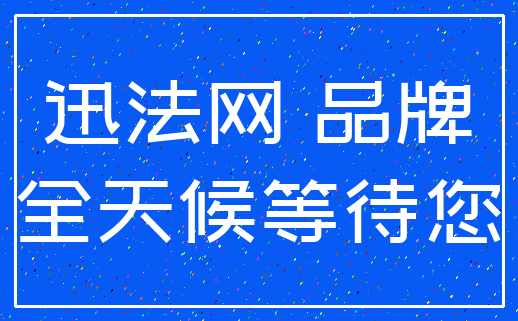 迅法网 品牌
全天候等待您